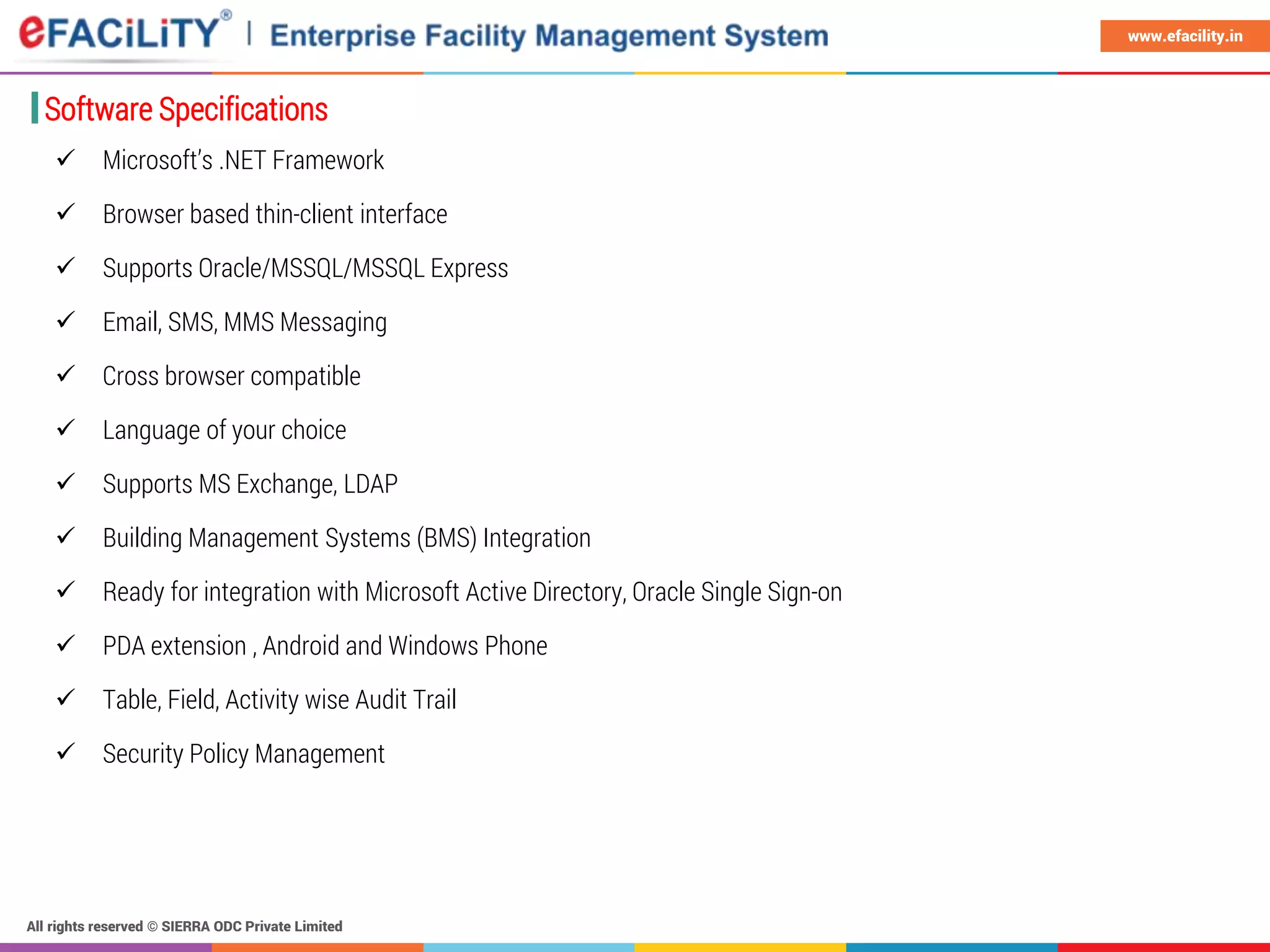 eFACiLiTY® | Enterprise Facility Management System

www.efacility.in

Software Specifications

✓ Microsoft's .NET Framework

✓ Browser based thin-client interface

✓ Supports Oracle/MSSQL/MSSQL Express

✓ Email, SMS, MMS Messaging

✓ Cross browser compatible

✓ Language of your choice

✓ Supports MS Exchange, LDAP

✓ Building Management Systems (BMS) Integration

✓ Ready for integration with Microsoft Active Directory, Oracle Single Sign-on

✓ PDA extension , Android and Windows Phone

✓ Table, Field, Activity wise Audit Trail

✓ Security Policy Management

All rights reserved © SIERRA ODC Private Limited